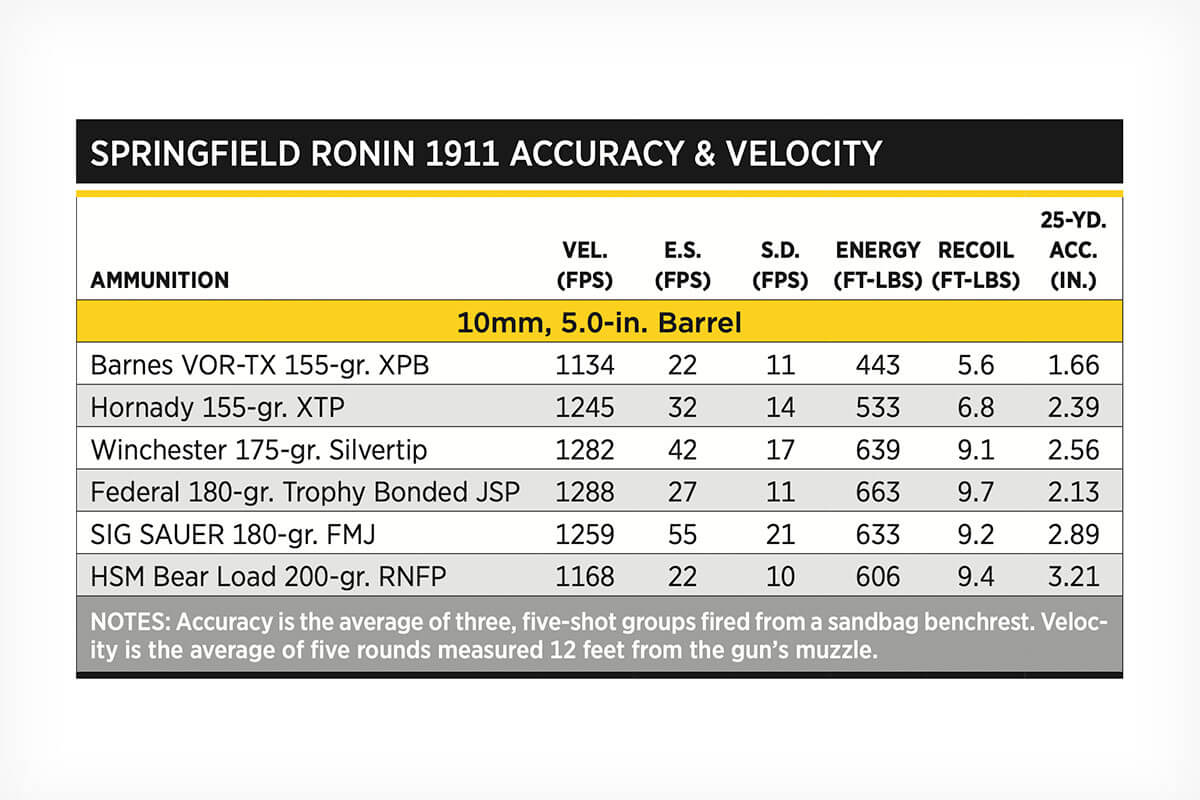 SPRINGFIELD RONIN 1911 ACCURACY & VELOCITY

| AMMUNITION | VEL. (FPS) | E.S. (FPS) | S.D. (FPS) | ENERGY (FT-LBS) | RECOIL (FT-LBS) | 25-YD. ACC. (IN.) |
|---|---|---|---|---|---|---|
| 10mm, 5.0-in. Barrel | | | | | | |
| Barnes VOR-TX 155-gr. XPB | 1134 | 22 | 11 | 443 | 5.6 | 1.66 |
| Hornady 155-gr. XTP | 1245 | 32 | 14 | 533 | 6.8 | 2.39 |
| Winchester 175-gr. Silvertip | 1282 | 42 | 17 | 639 | 9.1 | 2.56 |
| Federal 180-gr. Trophy Bonded JSP | 1288 | 27 | 11 | 663 | 9.7 | 2.13 |
| SIG SAUER 180-gr. FMJ | 1259 | 55 | 21 | 633 | 9.2 | 2.89 |
| HSM Bear Load 200-gr. RNFP | 1168 | 22 | 10 | 606 | 9.4 | 3.21 |

NOTES: Accuracy is the average of three, five-shot groups fired from a sandbag benchrest. Velocity is the average of five rounds measured 12 feet from the gun's muzzle.